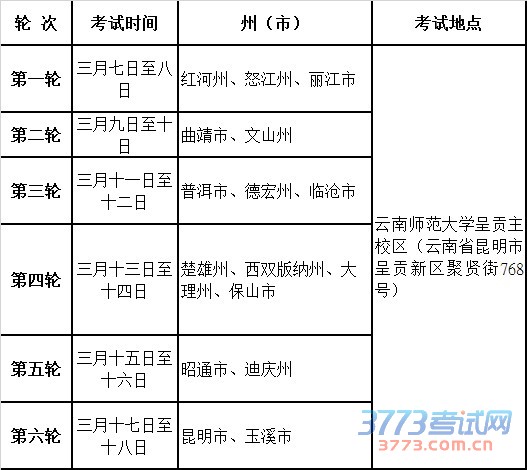 | 轮 次 | 考试时间 | 州（市） | 考试地点 |
|---|---|---|---|
| 第一轮 | 三月七日至八日 | 红河州、怒江州、丽江市 | 云南师范大学呈贡主校区（云南省昆明市呈贡新区聚贤街768号） |
| 第二轮 | 三月九日至十日 | 曲靖市、文山州 | |
| 第三轮 | 三月十一日至十二日 | 普洱市、德宏州、临沧市 | |
| 第四轮 | 三月十三日至十四日 | 楚雄州、西双版纳州、大理州、保山市 | |
| 第五轮 | 三月十五日至十六日 | 昭通市、迪庆州 | |
| 第六轮 | 三月十七日至十八日 | 昆明市、玉溪市 | |

3773考试网
3773.com.cn